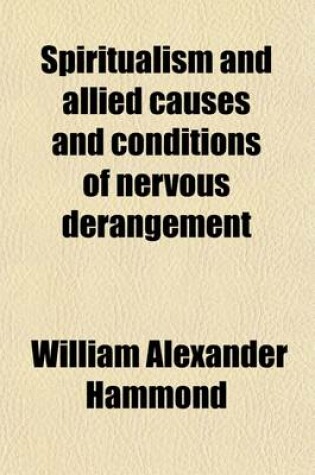 Spiritualism and allied causes and conditions of nervous derangement

William Alexander Hammond